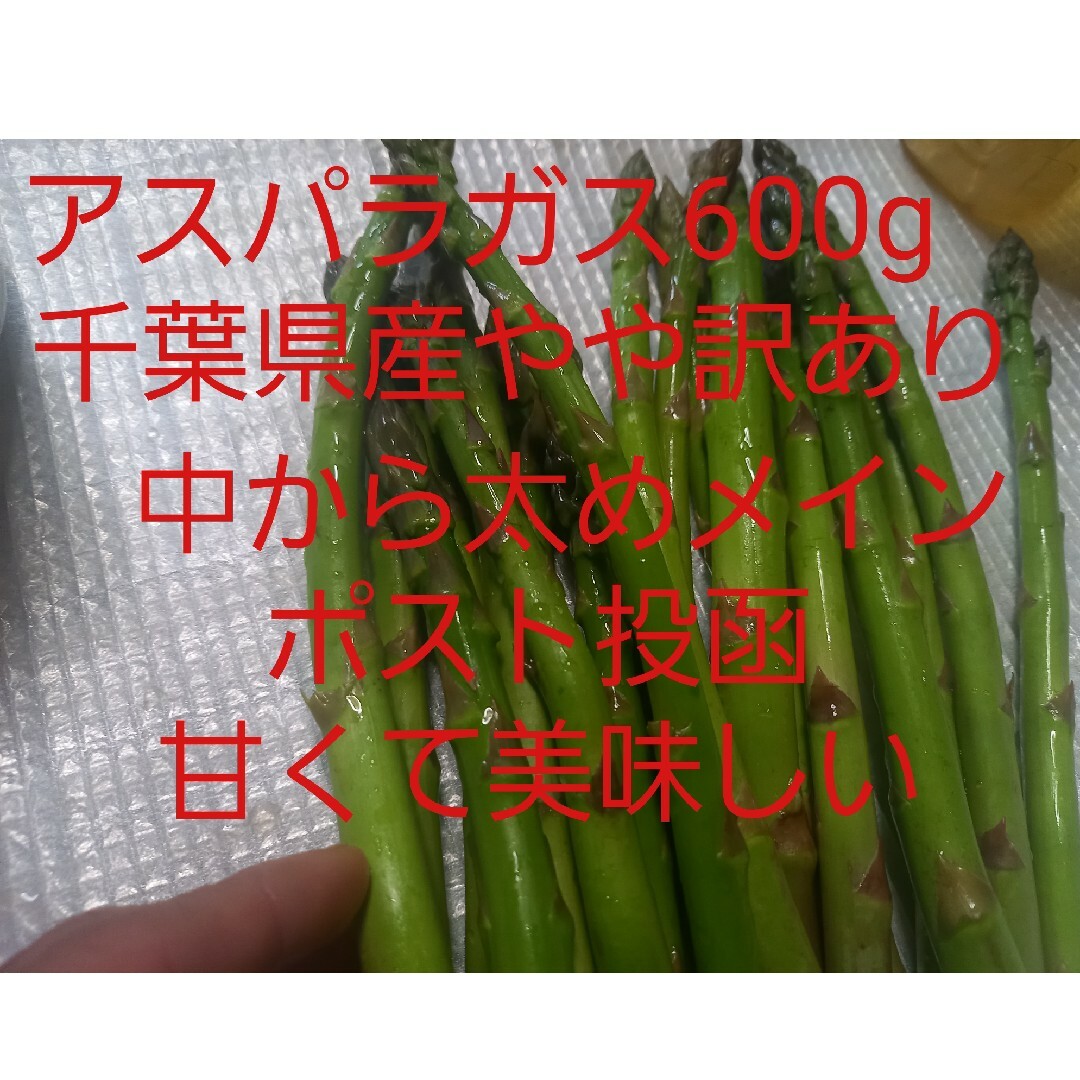 アスパラガス600g
千葉県産やや訳あり
中から太めメイン
ポスト投函
甘くて美味しい